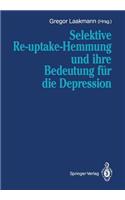 Gregor Laakmann (Hrsg.)

Selektive Re-uptake-Hemmung und ihre Bedeutung für die Depression

Springer-Verlag